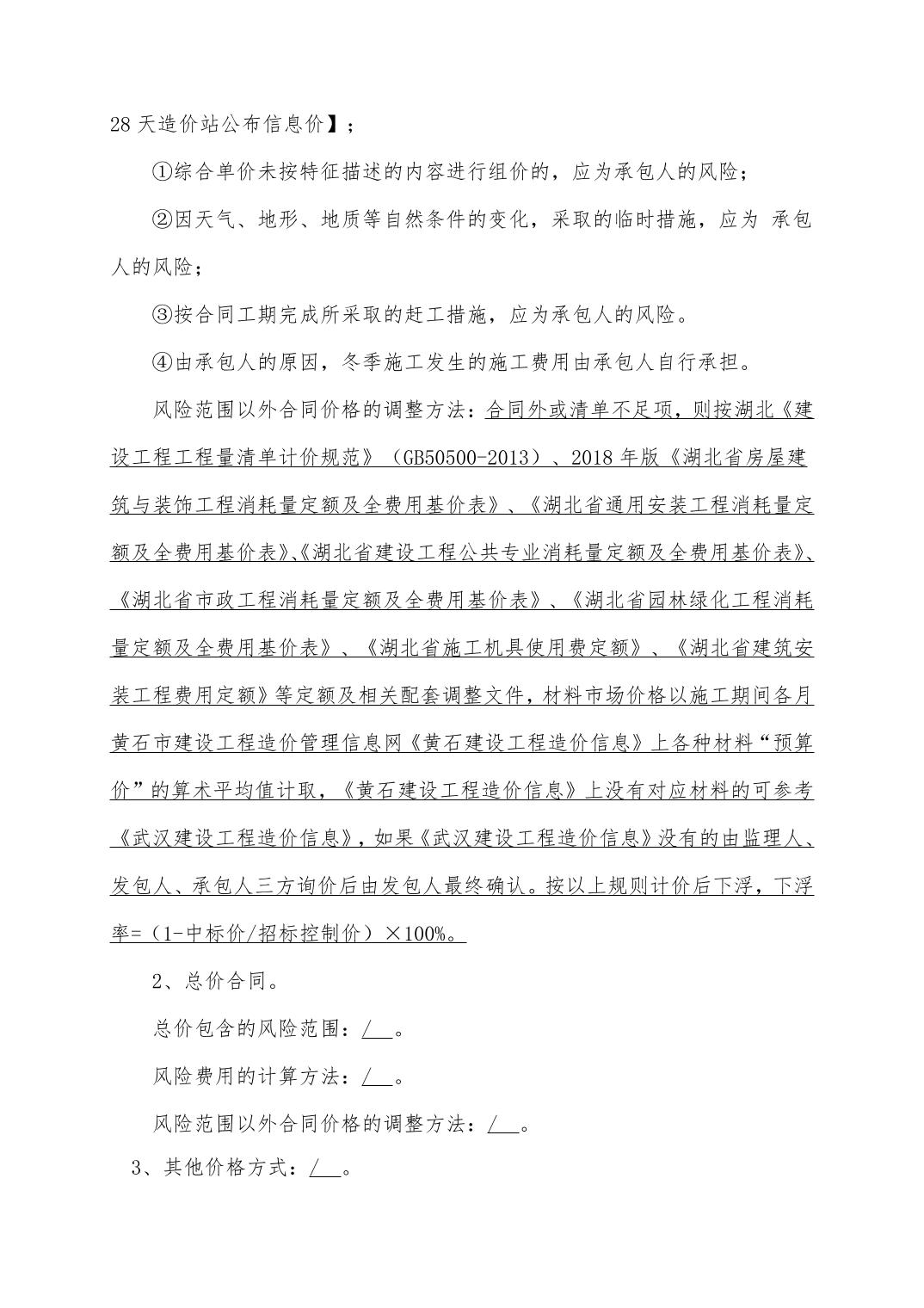 28 天造价站公布信息价】；

①综合单价未按特征描述的内容进行组价的，应为承包人的风险；

②因天气、地形、地质等自然条件的变化，采取的临时措施，应为 承包人的风险；

③按合同工期完成所采取的赶工措施，应为承包人的风险。

④由承包人的原因，冬季施工发生的施工费用由承包人自行承担。

风险范围以外合同价格的调整方法：合同外或清单不足项，则按湖北《建设工程工程量清单计价规范》（GB50500-2013）、2018 年版《湖北省房屋建筑与装饰工程消耗量定额及全费用基价表》、《湖北省通用安装工程消耗量定额及全费用基价表》、《湖北省建设工程公共专业消耗量定额及全费用基价表》、《湖北省市政工程消耗量定额及全费用基价表》、《湖北省园林绿化工程消耗量定额及全费用基价表》、《湖北省施工机具使用费定额》、《湖北省建筑安装工程费用定额》等定额及相关配套调整文件，材料市场价格以施工期间各月黄石市建设工程造价管理信息网《黄石建设工程造价信息》上各种材料“预算价”的算术平均值计取，《黄石建设工程造价信息》上没有对应材料的可参考《武汉建设工程造价信息》，如果《武汉建设工程造价信息》没有的由监理人、发包人、承包人三方询价后由发包人最终确认。按以上规则计价后下浮，下浮率=（1-中标价/招标控制价）×100%。

2、总价合同。

总价包含的风险范围：/ 。

风险费用的计算方法：/ 。

风险范围以外合同价格的调整方法：/ 。

3、其他价格方式：/ 。